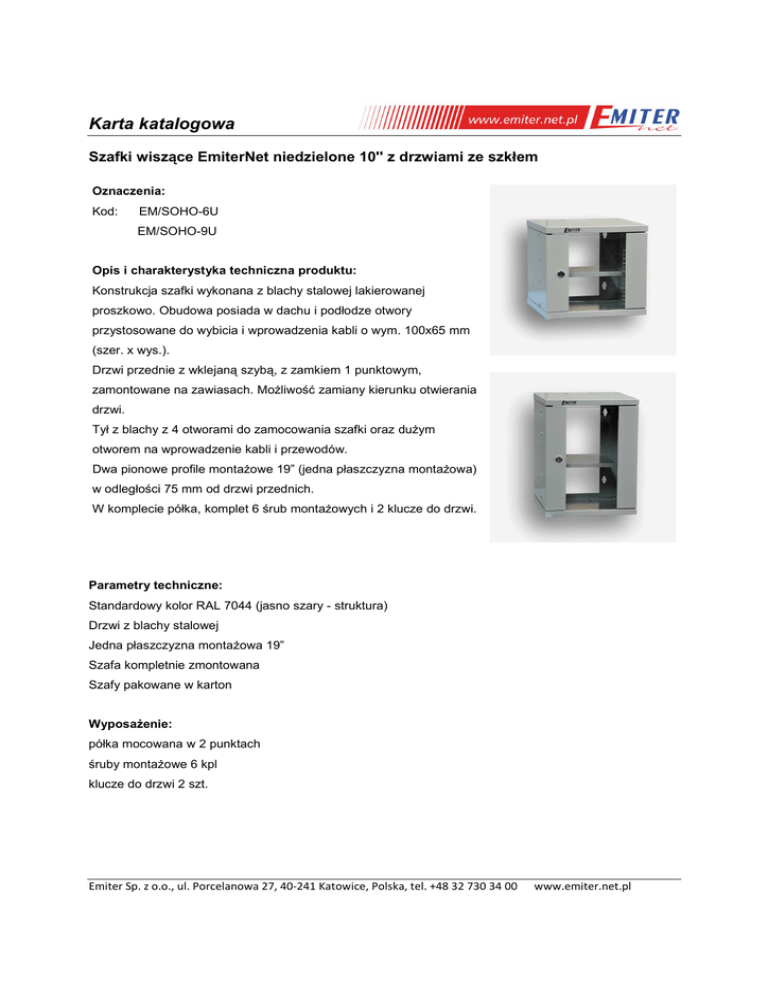 Karta katalogowa

www.emiter.net.pl EMITER net

Szafki wiszące EmiterNet niedzielone 10" z drzwiami ze szkłem

Oznaczenia:
Kod: EM/SOHO-6U
EM/SOHO-9U

Opis i charakterystyka techniczna produktu:
Konstrukcja szafki wykonana z blachy stalowej lakierowanej proszkowo. Obudowa posiada w dachu i podłodze otwory przystosowane do wybicia i wprowadzenia kabli o wym. 100x65 mm (szer. x wys.).
Drzwi przednie z wklejaną szybą, z zamkiem 1 punktowym, zamontowane na zawiasach. Możliwość zamiany kierunku otwierania drzwi.
Tył z blachy z 4 otworami do zamocowania szafki oraz dużym otworem na wprowadzenie kabli i przewodów.
Dwa pionowe profile montażowe 19" (jedna płaszczyzna montażowa) w odległości 75 mm od drzwi przednich.
W komplecie półka, komplet 6 śrub montażowych i 2 klucze do drzwi.

Parametry techniczne:
Standardowy kolor RAL 7044 (jasno szary - struktura)
Drzwi z blachy stalowej
Jedna płaszczyzna montażowa 19"
Szafa kompletnie zmontowana
Szafy pakowane w karton

Wyposażenie:
półka mocowana w 2 punktach
śruby montażowe 6 kpl
klucze do drzwi 2 szt.

Emiter Sp. z o.o., ul. Porcelanowa 27, 40-241 Katowice, Polska, tel. +48 32 730 34 00 www.emiter.net.pl